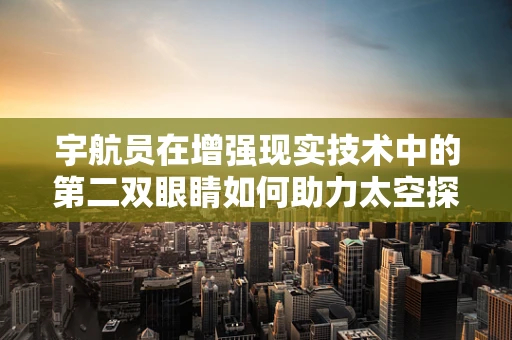 宇航员在增强现实技术中的第二双眼睛如何助力太空探